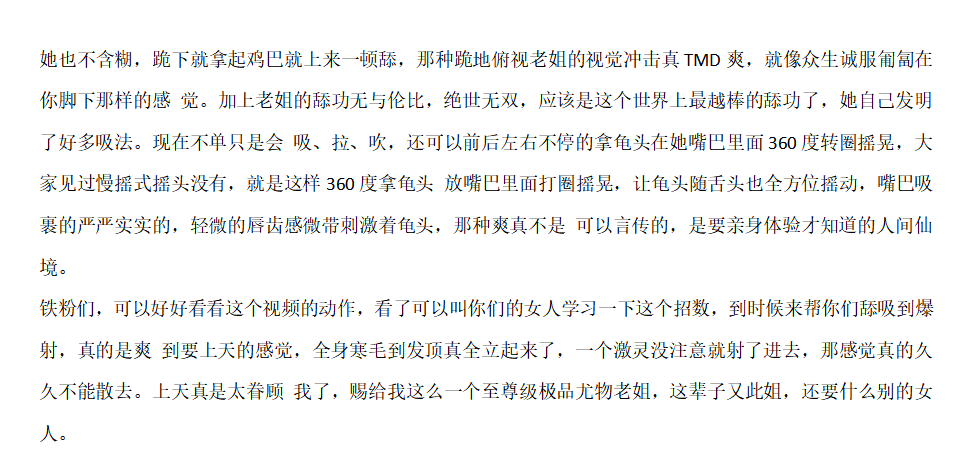 她也不含糊，跪下就拿起鸡巴就上来一顿舔，那种跪地俯视老姐的视觉冲击真 TMD 爽，就像众生诚服匍匐在你脚下那样的感 觉。加上老姐的舔功无与伦比，绝世无双，应该是这个世界上最越棒的舔功了，她自己发明了好多吸法。现在不单只是会 吸、拉、吹，还可以前后左右不停的拿龟头在她嘴巴里面 360 度转圈摇晃，大家见过慢摇式摇头没有，就是这样 360 度拿龟头 放嘴巴里面打圈摇晃，让龟头随舌头也全方位摇动，嘴巴吸裹的严严实实的，轻微的唇齿感微带刺激着龟头，那种爽真不是 可以言传的，是要亲身体验才知道的人间仙境。
铁粉们，可以好好看看这个视频的动作，看了可以叫你们的女人学习一下这个招数，到时候来帮你们舔吸到爆射，真的是爽 到要上天的感觉，全身寒毛到发顶真全立起来了，一个激灵没注意就射了进去，那感觉真的久久不能散去。上天真是太眷顾 我了，赐给我这么一个至尊级极品尤物老姐，这辈子又此姐，还要什么别的女人。